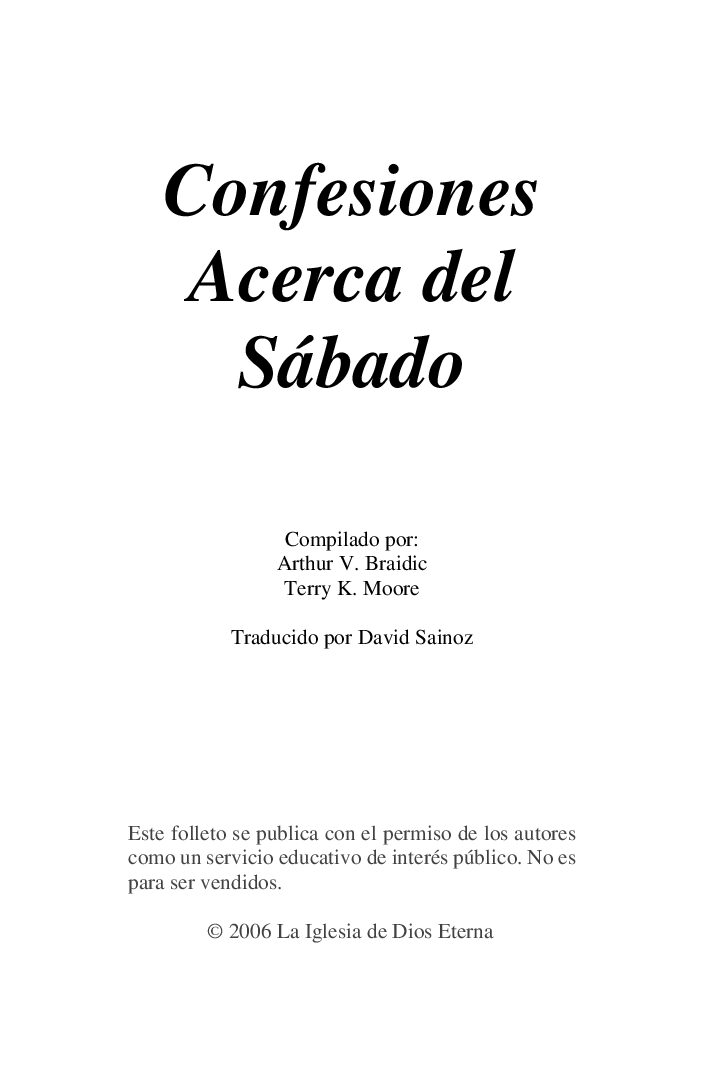 Confesiones Acerca del Sábado

Compilado por:
Arthur V. Braidic
Terry K. Moore

Traducido por David Sainoz

Este folleto se publica con el permiso de los autores como un servicio educativo de interés público. No es para ser vendidos.

© 2006 La Iglesia de Dios Eterna